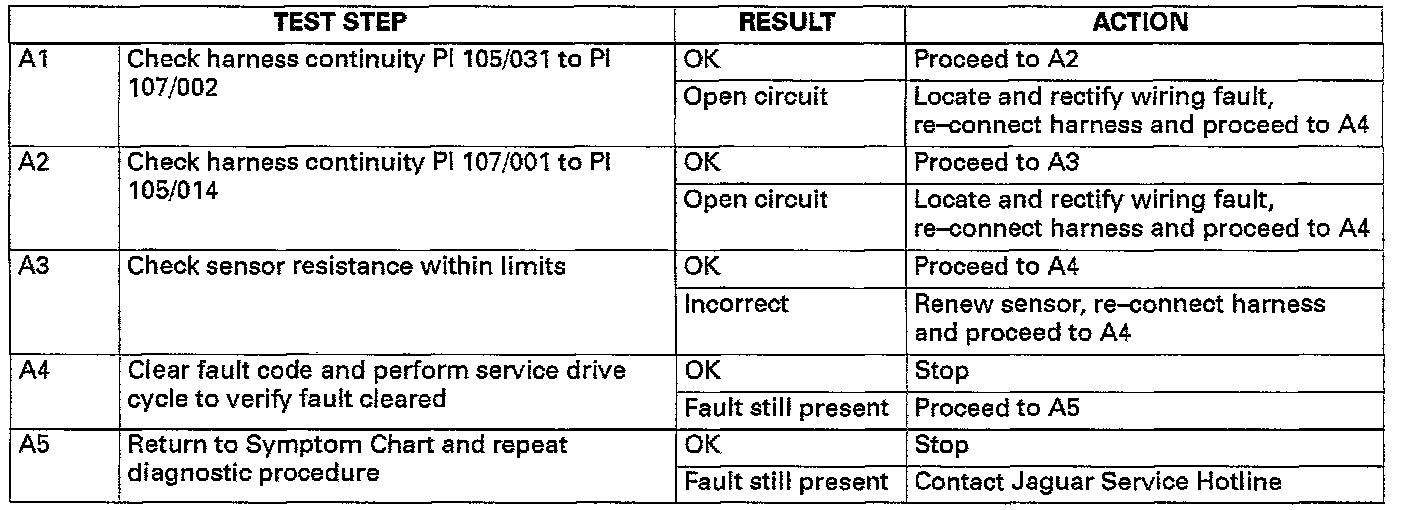 | TEST STEP | | RESULT | ACTION |
|---|---|---|---|
| A1 | Check harness continuity PI 105/031 to PI 107/002 | OK | Proceed to A2 |
| | | Open circuit | Locate and rectify wiring fault, re–connect harness and proceed to A4 |
| A2 | Check harness continuity PI 107/001 to PI 105/014 | OK | Proceed to A3 |
| | | Open circuit | Locate and rectify wiring fault, re–connect harness and proceed to A4 |
| A3 | Check sensor resistance within limits | OK | Proceed to A4 |
| | | Incorrect | Renew sensor, re–connect harness and proceed to A4 |
| A4 | Clear fault code and perform service drive cycle to verify fault cleared | OK | Stop |
| | | Fault still present | Proceed to A5 |
| A5 | Return to Symptom Chart and repeat diagnostic procedure | OK | Stop |
| | | Fault still present | Contact Jaguar Service Hotline |